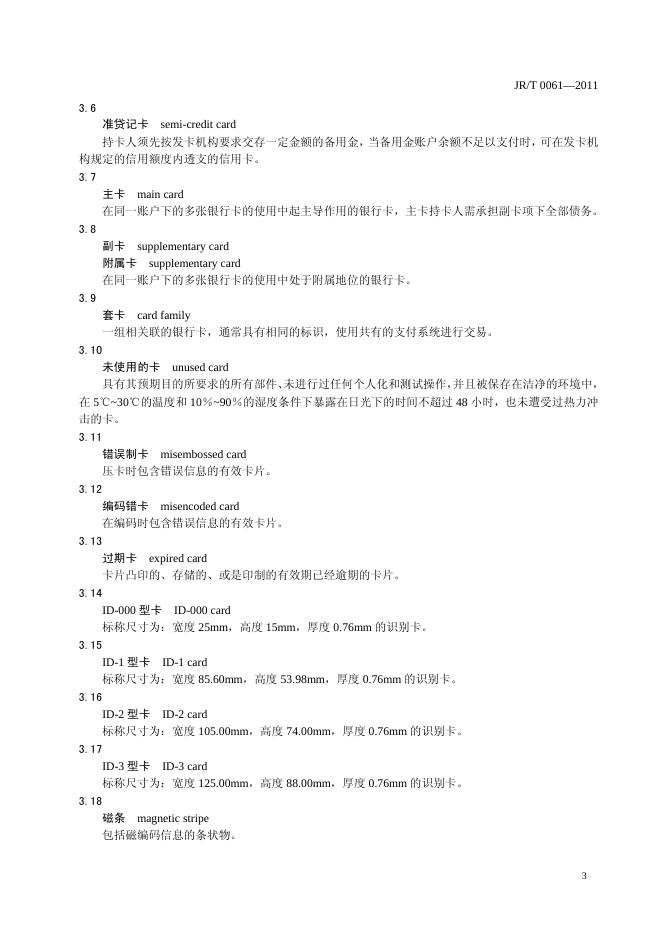 JR/T 0061—2011

3.6

准贷记卡　semi-credit card

持卡人须先按发卡机构要求交存一定金额的备用金，当备用金账户余额不足以支付时，可在发卡机构规定的信用额度内透支的信用卡。

3.7

主卡　main card

在同一账户下的多张银行卡的使用中起主导作用的银行卡，主卡持卡人需承担副卡项下全部债务。

3.8

副卡　supplementary card

附属卡　supplementary card

在同一账户下的多张银行卡的使用中处于附属地位的银行卡。

3.9

套卡　card family

一组相关联的银行卡，通常具有相同的标识，使用共有的支付系统进行交易。

3.10

未使用的卡　unused card

具有其预期目的所要求的所有部件、未进行过任何个人化和测试操作，并且被保存在洁净的环境中，在 5℃~30℃的温度和 10%~90%的湿度条件下暴露在日光下的时间不超过 48 小时，也未遭受过热力冲击的卡。

3.11

错误制卡　misembossed card

压卡时包含错误信息的有效卡片。

3.12

编码错卡　misencoded card

在编码时包含错误信息的有效卡片。

3.13

过期卡　expired card

卡片凸印的、存储的、或是印制的有效期已经逾期的卡片。

3.14

ID-000 型卡　ID-000 card

标称尺寸为：宽度 25mm，高度 15mm，厚度 0.76mm 的识别卡。

3.15

ID-1 型卡　ID-1 card

标称尺寸为：宽度 85.60mm，高度 53.98mm，厚度 0.76mm 的识别卡。

3.16

ID-2 型卡　ID-2 card

标称尺寸为：宽度 105.00mm，高度 74.00mm，厚度 0.76mm 的识别卡。

3.17

ID-3 型卡　ID-3 card

标称尺寸为：宽度 125.00mm，高度 88.00mm，厚度 0.76mm 的识别卡。

3.18

磁条　magnetic stripe

包括磁编码信息的条状物。

3